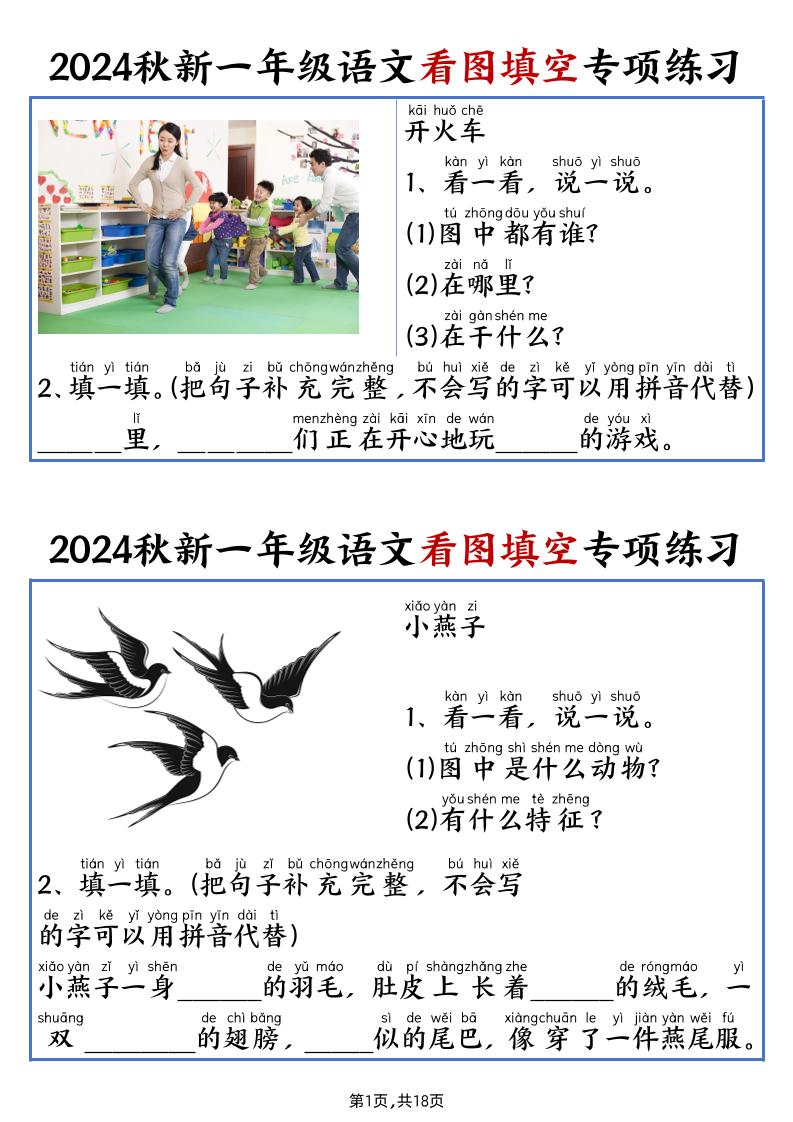 2024秋新一年级语文看图填空专项练习

kāi huǒ chē
开火车

kàn yì kàn shuō yì shuō
1、看一看，说一说。

tú zhōng dōu yǒu shuí
(1)图中都有谁？

zài nǎ lǐ
(2)在哪里？

zài gàn shén me
(3)在干什么？

tián yì tián bǎ jù zi bǔ chōng wán zhěng bú huì xiě de zì kě yǐ yòng pīn yīn dài tì
2、填一填。(把句子补充完整，不会写的字可以用拼音代替)

lǐ men zhèng zài kāi xīn de wán de yóu xì
______里，________们正在开心地玩______的游戏。

2024秋新一年级语文看图填空专项练习

xiǎo yàn zi
小燕子

kàn yì kàn shuō yì shuō
1、看一看，说一说。

tú zhōng shì shén me dòng wù
(1)图中是什么动物？

yǒu shén me tè zhēng
(2)有什么特征？

tián yì tián bǎ jù zǐ bǔ chōng wán zhěng bú huì xiě
2、填一填。(把句子补充完整，不会写

de zì kě yǐ yòng pīn yīn dài tì
的字可以用拼音代替)

xiǎo yàn zǐ yì shēn de yǔ máo dù pí shàng zhǎng zhe de róng máo yì
小燕子一身______的羽毛，肚皮上长着______的绒毛，一

shuāng de chì bǎng sì de wěi bā xiàng chuān le yí jiàn yàn wěi fú
双________的翅膀，_____似的尾巴，像穿了一件燕尾服。

第1页，共18页